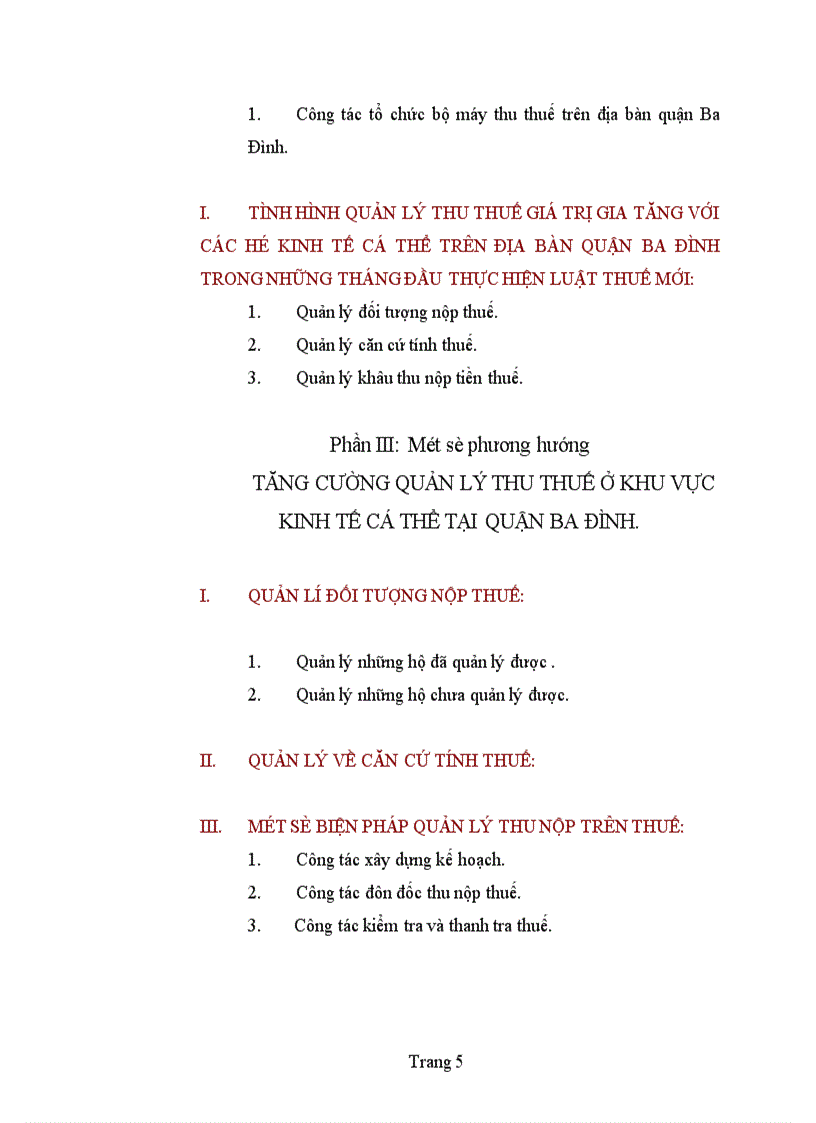 1. Công tác tổ chức bộ máy thu thuế trên địa bàn quận Ba Đình.

I. TÌNH HÌNH QUẢN LÝ THU THUẾ GIÁ TRỊ GIA TĂNG VỚI CÁC HÉ KINH TẾ CÁ THỂ TRÊN ĐỊA BÀN QUẬN BA ĐÌNH TRONG NHỮNG THÁNG ĐẦU THỰC HIỆN LUẬT THUẾ MỚI:

1. Quản lý đối tượng nộp thuế.

2. Quản lý căn cứ tính thuế.

3. Quản lý khâu thu nộp tiền thuế.

Phần III: Mét sè phương hướng

TĂNG CƯỜNG QUẢN LÝ THU THUẾ Ở KHU VỰC KINH TẾ CÁ THỂ TẠI QUẬN BA ĐÌNH.

I. QUẢN LÍ ĐỐI TƯỢNG NỘP THUẾ:

1. Quản lý những hộ đã quản lý được .

2. Quản lý những hộ chưa quản lý được.

II. QUẢN LÝ VỀ CĂN CỨ TÍNH THUẾ:

III. MÉT SÈ BIỆN PHÁP QUẢN LÝ THU NỘP TRÊN THUẾ:

1. Công tác xây dựng kế hoạch.

2. Công tác đôn đốc thu nộp thuế.

3. Công tác kiểm tra và thanh tra thuế.

Trang 5